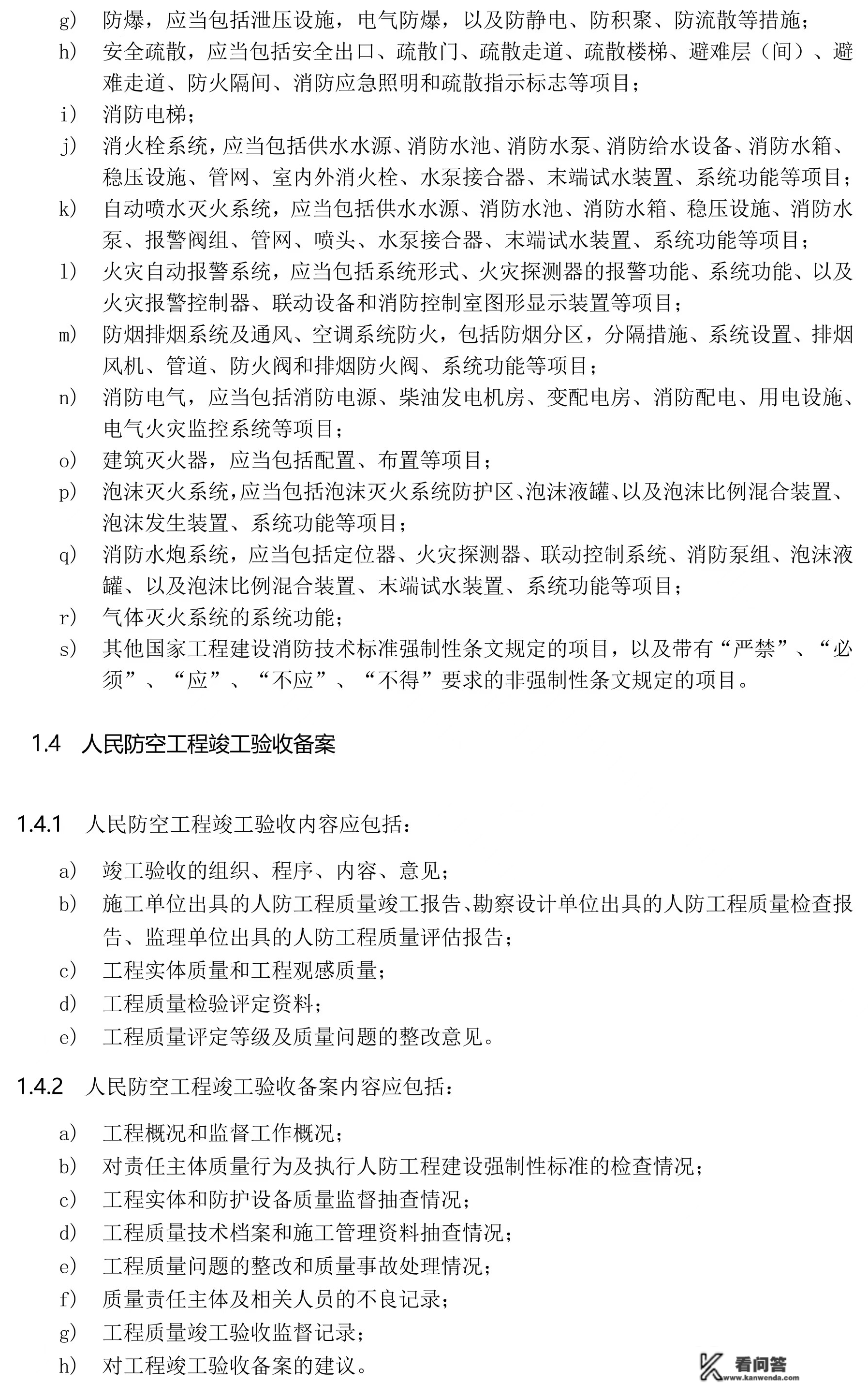 g) 防爆，应当包括泄压设施，电气防爆，以及防静电、防积聚、防流散等措施；

h) 安全疏散，应当包括安全出口、疏散门、疏散走道、疏散楼梯、避难层（间）、避难走道、防火隔间、消防应急照明和疏散指示标志等项目；

i) 消防电梯；

j) 消火栓系统，应当包括供水水源、消防水池、消防水泵、消防给水设备、消防水箱、稳压设施、管网、室内外消火栓、水泵接合器、末端试水装置、系统功能等项目；

k) 自动喷水灭火系统，应当包括供水水源、消防水池、消防水箱、稳压设施、消防水泵、报警阀组、管网、喷头、水泵接合器、末端试水装置、系统功能等项目；

l) 火灾自动报警系统，应当包括系统形式、火灾探测器的报警功能、系统功能、以及火灾报警控制器、联动设备和消防控制室图形显示装置等项目；

m) 防烟排烟系统及通风、空调系统防火，包括防烟分区，分隔措施、系统设置、排烟风机、管道、防火阀和排烟防火阀、系统功能等项目；

n) 消防电气，应当包括消防电源、柴油发电机房、变配电房、消防配电、用电设施、电气火灾监控系统等项目；

o) 建筑灭火器，应当包括配置、布置等项目；

p) 泡沫灭火系统，应当包括泡沫灭火系统防护区、泡沫液罐、以及泡沫比例混合装置、泡沫发生装置、系统功能等项目；

q) 消防水炮系统，应当包括定位器、火灾探测器、联动控制系统、消防泵组、泡沫液罐、以及泡沫比例混合装置、末端试水装置、系统功能等项目；

r) 气体灭火系统的系统功能；

s) 其他国家工程建设消防技术标准强制性条文规定的项目，以及带有“严禁”、“必须”、“应”、“不应”、“不得”要求的非强制性条文规定的项目。

1.4 人民防空工程竣工验收备案

1.4.1 人民防空工程竣工验收内容应包括：

a) 竣工验收的组织、程序、内容、意见；

b) 施工单位出具的人防工程质量竣工报告、勘察设计单位出具的人防工程质量检查报告、监理单位出具的人防工程质量评估报告；

c) 工程实体质量和工程观感质量；

d) 工程质量检验评定资料；

e) 工程质量评定等级及质量问题的整改意见。

1.4.2 人民防空工程竣工验收备案内容应包括：

a) 工程概况和监督工作概况；

b) 对责任主体质量行为及执行人防工程建设强制性标准的检查情况；

c) 工程实体和防护设备质量监督抽查情况；

d) 工程质量技术档案和施工管理资料抽查情况；

e) 工程质量问题的整改和质量事故处理情况；

f) 质量责任主体及相关人员的不良记录；

g) 工程质量竣工验收监督记录；

h) 对工程竣工验收备案的建议。

看问答
www.kanwenda.com